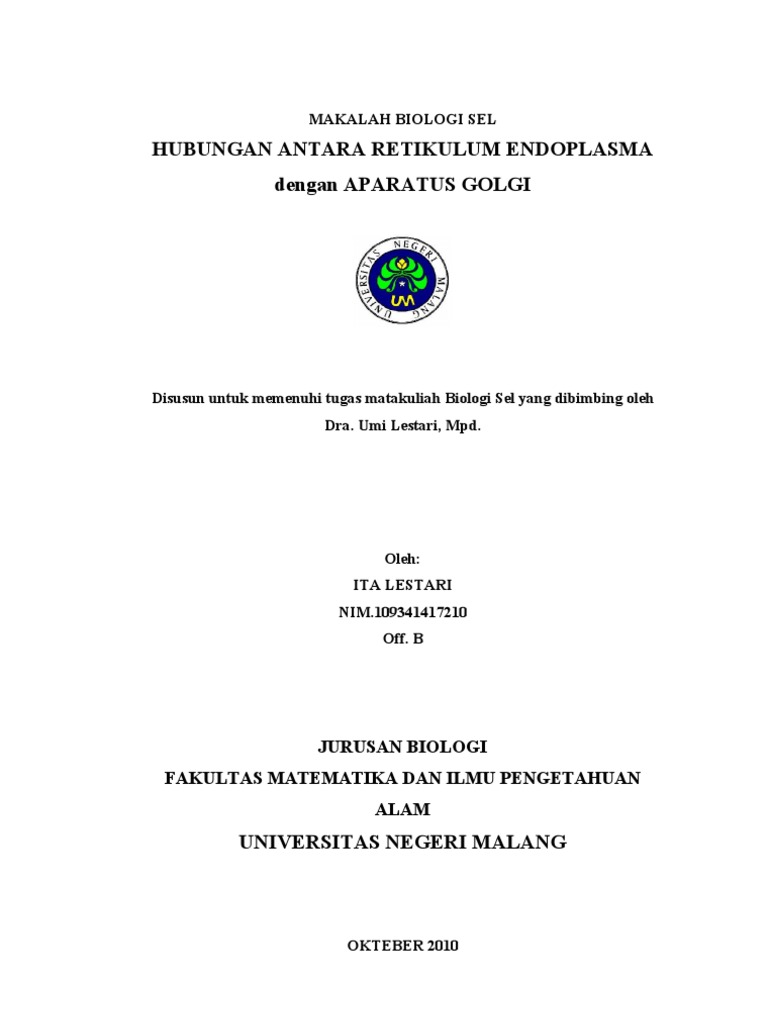 MAKALAH BIOLOGI SEL

HUBUNGAN ANTARA RETIKULUM ENDOPLASMA

dengan APARATUS GOLGI

UNIVERSITAS NEGERI MALANG

UM

Disusun untuk memenuhi tugas matakuliah Biologi Sel yang dibimbing oleh

Dra. Umi Lestari, Mpd.

Oleh:

ITA LESTARI

NIM.109341417210

Off. B

JURUSAN BIOLOGI

FAKULTAS MATEMATIKA DAN ILMU PENGETAHUAN ALAM

UNIVERSITAS NEGERI MALANG

OKTEBER 2010